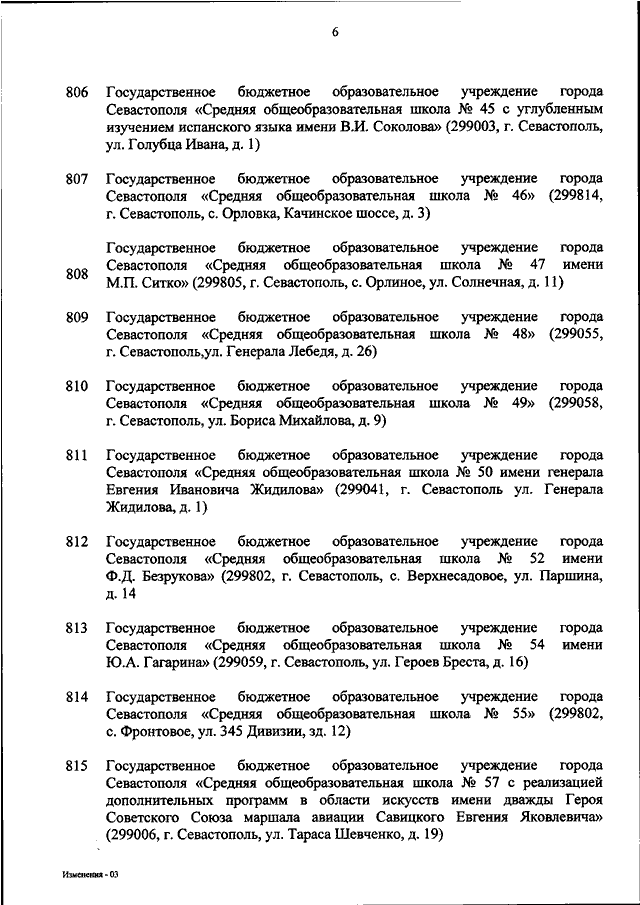 6

806 Государственное бюджетное образовательное учреждение города Севастополя «Средняя общеобразовательная школа № 45 с углубленным изучением испанского языка имени В.И. Соколова» (299003, г. Севастополь, ул. Голубца Ивана, д. 1)

807 Государственное бюджетное образовательное учреждение города Севастополя «Средняя общеобразовательная школа № 46» (299814, г. Севастополь, с. Орловка, Качинское шоссе, д. 3)

808 Государственное бюджетное образовательное учреждение города Севастополя «Средняя общеобразовательная школа № 47 имени М.П. Ситко» (299805, г. Севастополь, с. Орлиное, ул. Солнечная, д. 11)

809 Государственное бюджетное образовательное учреждение города Севастополя «Средняя общеобразовательная школа № 48» (299055, г. Севастополь,ул. Генерала Лебедя, д. 26)

810 Государственное бюджетное образовательное учреждение города Севастополя «Средняя общеобразовательная школа № 49» (299058, г. Севастополь, ул. Бориса Михайлова, д. 9)

811 Государственное бюджетное образовательное учреждение города Севастополя «Средняя общеобразовательная школа № 50 имени генерала Евгения Ивановича Жидилова» (299041, г. Севастополь ул. Генерала Жидилова, д. 1)

812 Государственное бюджетное образовательное учреждение города Севастополя «Средняя общеобразовательная школа № 52 имени Ф.Д. Безрукова» (299802, г. Севастополь, с. Верхнесадовое, ул. Паршина, д. 14

813 Государственное бюджетное образовательное учреждение города Севастополя «Средняя общеобразовательная школа № 54 имени Ю.А. Гагарина» (299059, г. Севастополь, ул. Героев Бреста, д. 16)

814 Государственное бюджетное образовательное учреждение города Севастополя «Средняя общеобразовательная школа № 55» (299802, с. Фронтовое, ул. 345 Дивизии, зд. 12)

815 Государственное бюджетное образовательное учреждение города Севастополя «Средняя общеобразовательная школа № 57 с реализацией дополнительных программ в области искусств имени дважды Героя Советского Союза маршала авиации Савицкого Евгения Яковлевича» (299006, г. Севастополь, ул. Тараса Шевченко, д. 19)

Изменения - 03